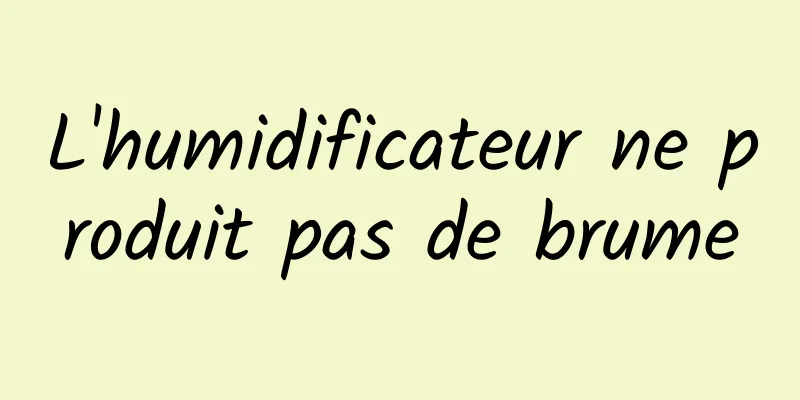 L'humidificateur ne produit pas de brume